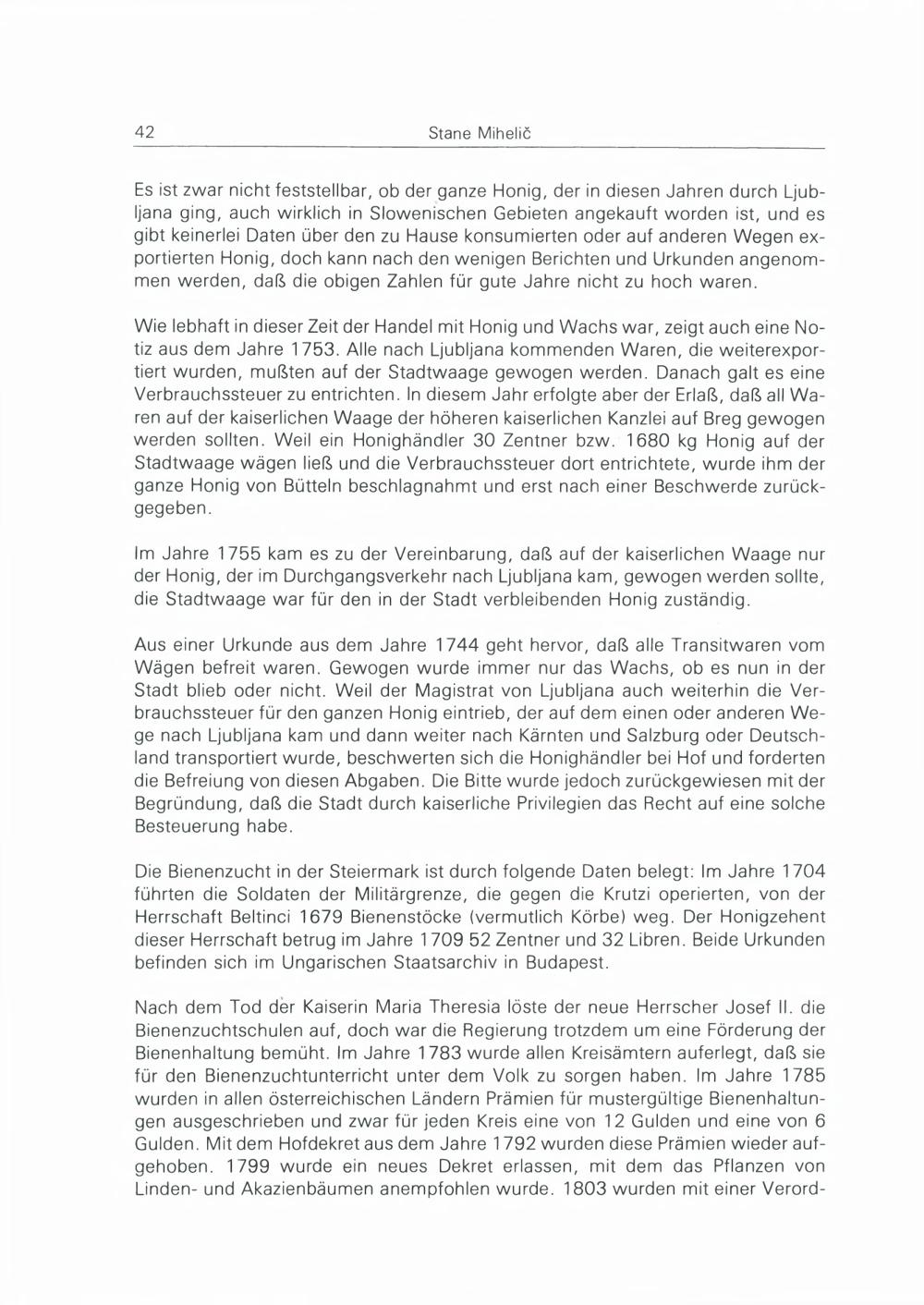 42 Stane Mihelič

Es ist zwar nicht feststellbar, ob der ganze Honig, der in diesen Jahren durch Ljubljana ging, auch wirklich in Slowenischen Gebieten angekauft worden ist, und es gibt keinerlei Daten über den zu Hause konsumierten oder auf anderen Wegen exportierten Honig, doch kann nach den wenigen Berichten und Urkunden angenommen werden, daß die obigen Zahlen für gute Jahre nicht zu hoch waren.

Wie lebhaft in dieser Zeit der Handel mit Honig und Wachs war, zeigt auch eine Notiz aus dem Jahre 1753. Alle nach Ljubljana kommenden Waren, die weiterexportiert wurden, mußten auf der Stadtwaage gewogen werden. Danach galt es eine Verbrauchssteuer zu entrichten. In diesem Jahr erfolgte aber der Erlaß, daß all Waren auf der kaiserlichen Waage der höheren kaiserlichen Kanzlei auf Breg gewogen werden sollten. Weil ein Honighändler 30 Zentner bzw. 1680 kg Honig auf der Stadtwaage wägen ließ und die Verbrauchssteuer dort entrichtete, wurde ihm der ganze Honig von Bütteln beschlagnahmt und erst nach einer Beschwerde zurückgegeben.

Im Jahre 1755 kam es zu der Vereinbarung, daß auf der kaiserlichen Waage nur der Honig, der im Durchgangsverkehr nach Ljubljana kam, gewogen werden sollte, die Stadtwaage war für den in der Stadt verbleibenden Honig zuständig.

Aus einer Urkunde aus dem Jahre 1744 geht hervor, daß alle Transitwaren vom Wägen befreit waren. Gewogen wurde immer nur das Wachs, ob es nun in der Stadt blieb oder nicht. Weil der Magistrat von Ljubljana auch weiterhin die Verbrauchssteuer für den ganzen Honig eintrieb, der auf dem einen oder anderen Wege nach Ljubljana kam und dann weiter nach Kärnten und Salzburg oder Deutschland transportiert wurde, beschwerten sich die Honighändler bei Hof und forderten die Befreiung von diesen Abgaben. Die Bitte wurde jedoch zurückgewiesen mit der Begründung, daß die Stadt durch kaiserliche Privilegien das Recht auf eine solche Besteuerung habe.

Die Bienenzucht in der Steiermark ist durch folgende Daten belegt: Im Jahre 1704 führten die Soldaten der Militärgrenze, die gegen die Krutzi operierten, von der Herrschaft Beltinci 1679 Bienenstöcke (vermutlich Körbe) weg. Der Honigzehent dieser Herrschaft betrug im Jahre 1709 52 Zentner und 32 Libren. Beide Urkunden befinden sich im Ungarischen Staatsarchiv in Budapest.

Nach dem Tod der Kaiserin Maria Theresia löste der neue Herrscher Josef II. die Bienenzuchtschulen auf, doch war die Regierung trotzdem um eine Förderung der Bienenhaltung bemüht. Im Jahre 1783 wurde allen Kreisämtern auferlegt, daß sie für den Bienenzuchtunterricht unter dem Volk zu sorgen haben. Im Jahre 1785 wurden in allen österreichischen Ländern Prämien für mustergültige Bienenhaltungen ausgeschrieben und zwar für jeden Kreis eine von 12 Gulden und eine von 6 Gulden. Mit dem Hofdekret aus dem Jahre 1792 wurden diese Prämien wieder aufgehoben. 1799 wurde ein neues Dekret erlassen, mit dem das Pflanzen von Linden- und Akazienbäumen anempfohlen wurde. 1803 wurden mit einer Verord-